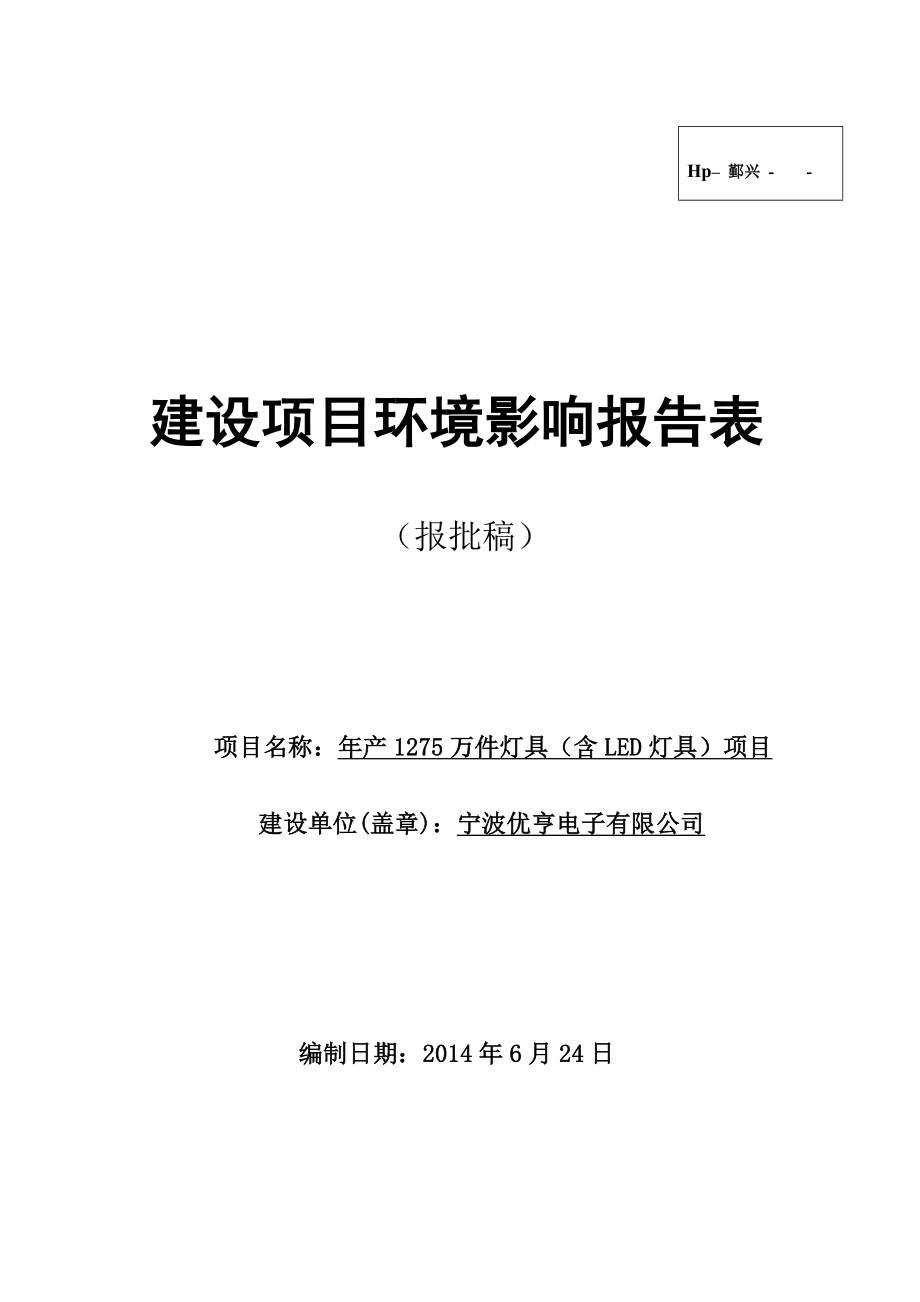 Hp– 鄞兴 -　　-

建设项目环境影响报告表

（报批稿）

项目名称：年产 1275 万件灯具（含 LED 灯具）项目

建设单位(盖章)：宁波优亨电子有限公司

编制日期：2014 年 6 月 24 日